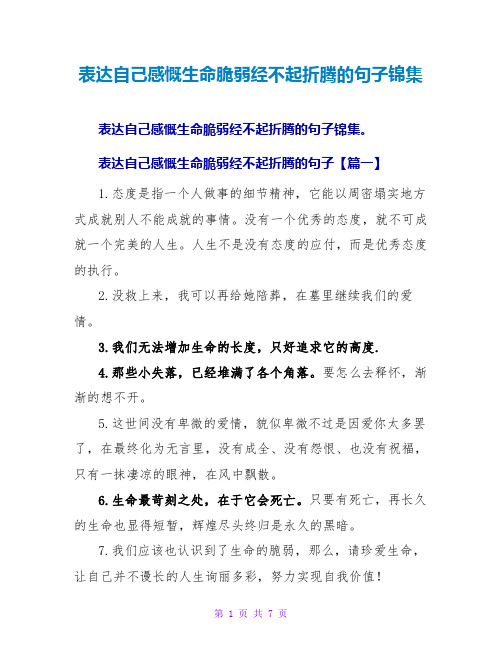 表达自己感慨生命脆弱经不起折腾的句子锦集

表达自己感慨生命脆弱经不起折腾的句子锦集。

表达自己感慨生命脆弱经不起折腾的句子【篇一】

1.态度是指一个人做事的细节精神，它能以周密塌实地方式成就别人不能成就的事情。没有一个优秀的态度，就不可成就一个完美的人生。人生不是没有态度的应付，而是优秀态度的执行。

2.没救上来，我可以再给她陪葬，在墓里继续我们的爱情。

3.我们无法增加生命的长度，只好追求它的高度.

4.那些小失落，已经堆满了各个角落。要怎么去释怀，渐渐的想不开。

5.这世间没有卑微的爱情，貌似卑微不过是因爱你太多罢了，在最终化为无言里，没有成全、没有怨恨、也没有祝福，只有一抹凄凉的眼神，在风中飘散。

6.生命最苛刻之处，在于它会死亡。只要有死亡，再长久的生命也显得短暂，辉煌尽头终归是永久的黑暗。

7.我们应该也认识到了生命的脆弱，那么，请珍爱生命，让自己并不漫长的人生询丽多彩，努力实现自我价值！

第 1 页 共 7 页